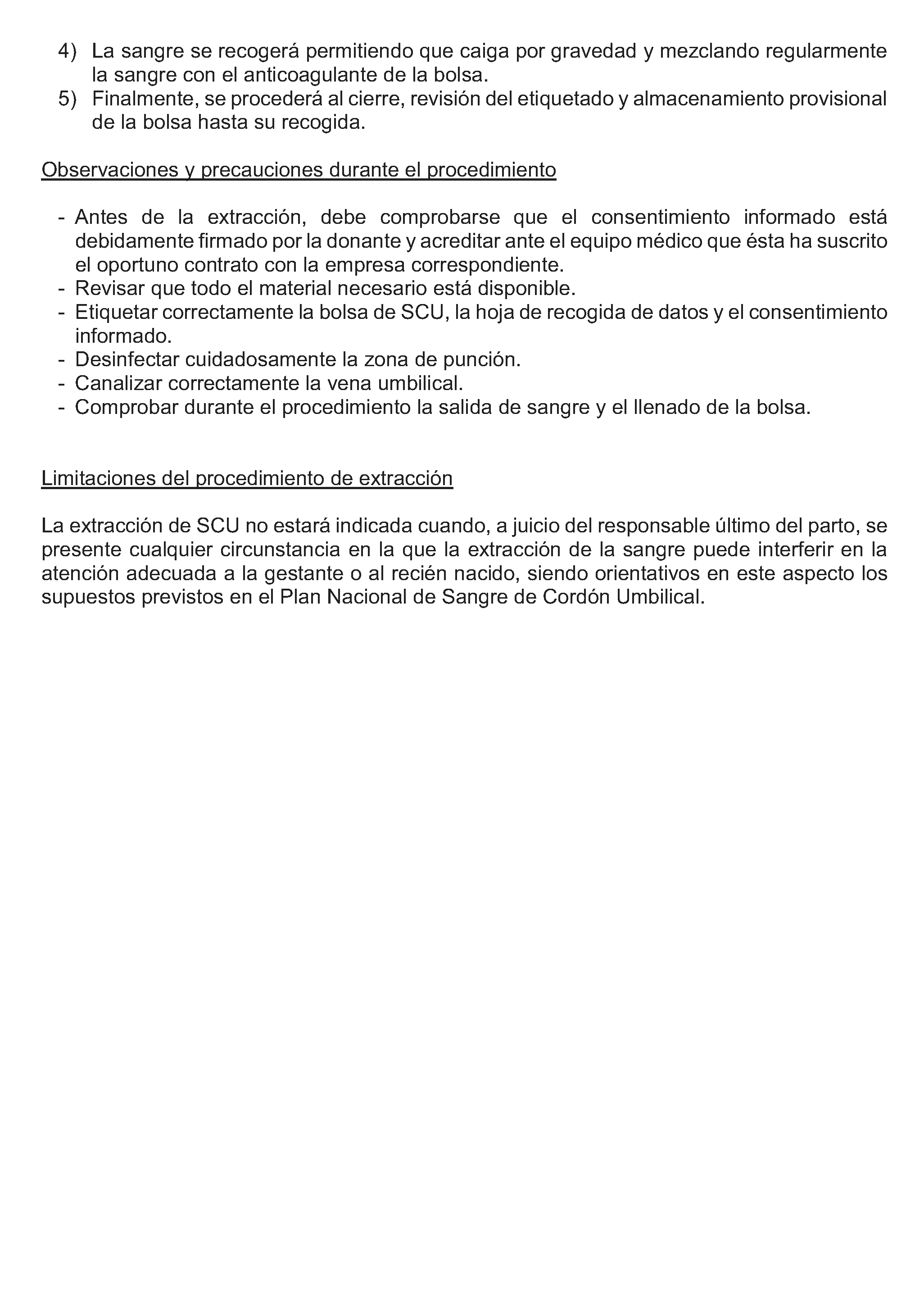 4) La sangre se recogerá permitiendo que caiga por gravedad y mezclando regularmente la sangre con el anticoagulante de la bolsa.
5) Finalmente, se procederá al cierre, revisión del etiquetado y almacenamiento provisional de la bolsa hasta su recogida.

Observaciones y precauciones durante el procedimiento

- Antes de la extracción, debe comprobarse que el consentimiento informado está debidamente firmado por la donante y acreditar ante el equipo médico que ésta ha suscrito el oportuno contrato con la empresa correspondiente.
- Revisar que todo el material necesario está disponible.
- Etiquetar correctamente la bolsa de SCU, la hoja de recogida de datos y el consentimiento informado.
- Desinfectar cuidadosamente la zona de punción.
- Canalizar correctamente la vena umbilical.
- Comprobar durante el procedimiento la salida de sangre y el llenado de la bolsa.

Limitaciones del procedimiento de extracción

La extracción de SCU no estará indicada cuando, a juicio del responsable último del parto, se presente cualquier circunstancia en la que la extracción de la sangre puede interferir en la atención adecuada a la gestante o al recién nacido, siendo orientativos en este aspecto los supuestos previstos en el Plan Nacional de Sangre de Cordón Umbilical.